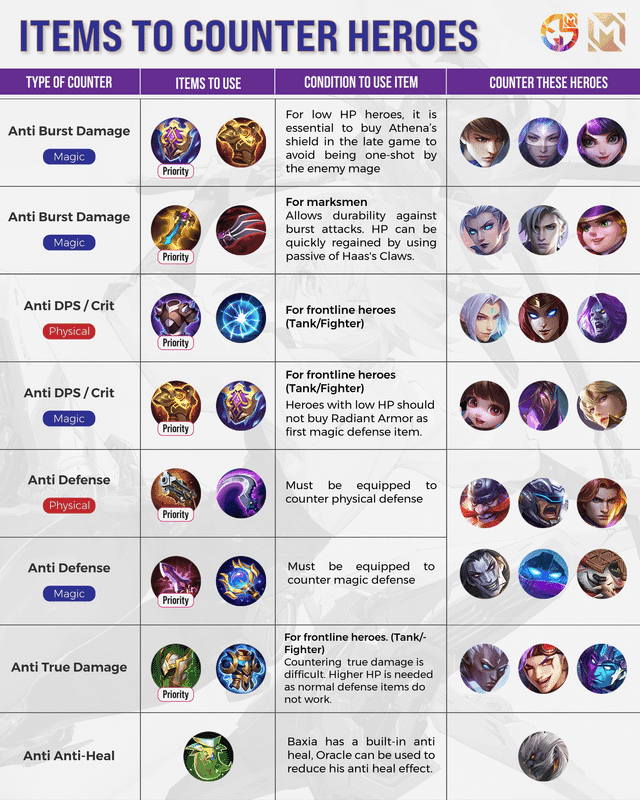 ITEMS TO COUNTER HEROES

| TYPE OF COUNTER | ITEMS TO USE | CONDITION TO USE ITEM | COUNTER THESE HEROES |
|---|---|---|---|
| Anti Burst Damage Magic | Priority | For low HP heroes, it is essential to buy Athena's shield in the late game to avoid being one-shot by the enemy mage | |
| Anti Burst Damage Magic | Priority | For marksmen Allows durability against burst attacks. HP can be quickly regained by using passive of Haas's Claws. | |
| Anti DPS / Crit Physical | Priority | For frontline heroes (Tank/Fighter) | |
| Anti DPS / Crit Magic | Priority | For frontline heroes (Tank/Fighter) Heroes with low HP should not buy Radiant Armor as first magic defense item. | |
| Anti Defense Physical | Priority | Must be equipped to counter physical defense | |
| Anti Defense Magic | Priority | Must be equipped to counter magic defense | |
| Anti True Damage | Priority | For frontline heroes. (Tank/-Fighter) Countering true damage is difficult. Higher HP is needed as normal defense items do not work. | |
| Anti Anti-Heal | | Baxia has a built-in anti heal, Oracle can be used to reduce his anti heal effect. | |